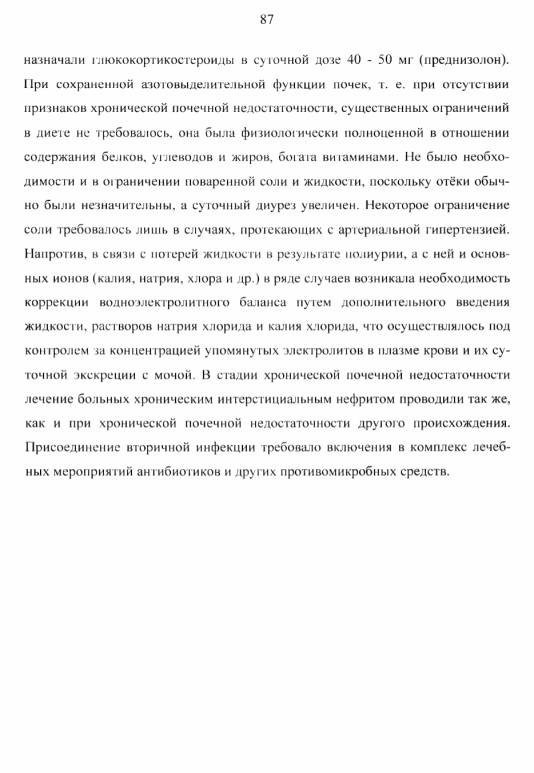 87

назначали глюкокортикостероиды в суточной дозе 40 - 50 мг (преднизолон). При сохраненной азотовыделительной функции почек, т. е. при отсутствии признаков хронической почечной недостаточности, существенных ограничений в диете не требовалось, она была физиологически полноценной в отношении содержания белков, углеводов и жиров, богата витаминами. Не было необходимости и в ограничении поваренной соли и жидкости, поскольку отёки обычно были незначительны, а суточный диурез увеличен. Некоторое ограничение соли требовалось лишь в случаях, протекающих с артериальной гипертензией. Напротив, в связи с потерей жидкости в результате полиурии, а с ней и основных ионов (калия, натрия, хлора и др.) в ряде случаев возникала необходимость коррекции водноэлектролитного баланса путем дополнительного введения жидкости, растворов натрия хлорида и калия хлорида, что осуществлялось под контролем за концентрацией упомянутых электролитов в плазме крови и их суточной экскреции с мочой. В стадии хронической почечной недостаточности лечение больных хроническим интерстициальным нефритом проводили так же, как и при хронической почечной недостаточности другого происхождения. Присоединение вторичной инфекции требовало включения в комплекс лечебных мероприятий антибиотиков и других противомикробных средств.